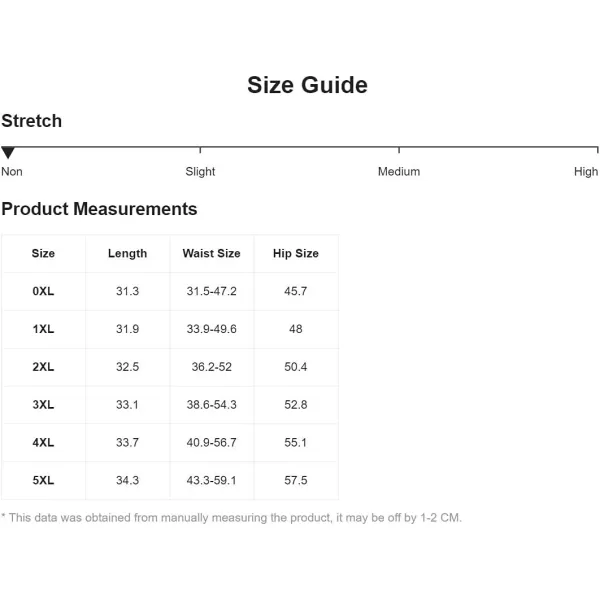 Size Guide

Stretch

Non Slight Medium High

Product Measurements

| Size | Length | Waist Size | Hip Size |
|---|---|---|---|
| 0XL | 31.3 | 31.5-47.2 | 45.7 |
| 1XL | 31.9 | 33.9-49.6 | 48 |
| 2XL | 32.5 | 36.2-52 | 50.4 |
| 3XL | 33.1 | 38.6-54.3 | 52.8 |
| 4XL | 33.7 | 40.9-56.7 | 55.1 |
| 5XL | 34.3 | 43.3-59.1 | 57.5 |

* This data was obtained from manually measuring the product, it may be off by 1-2 CM.